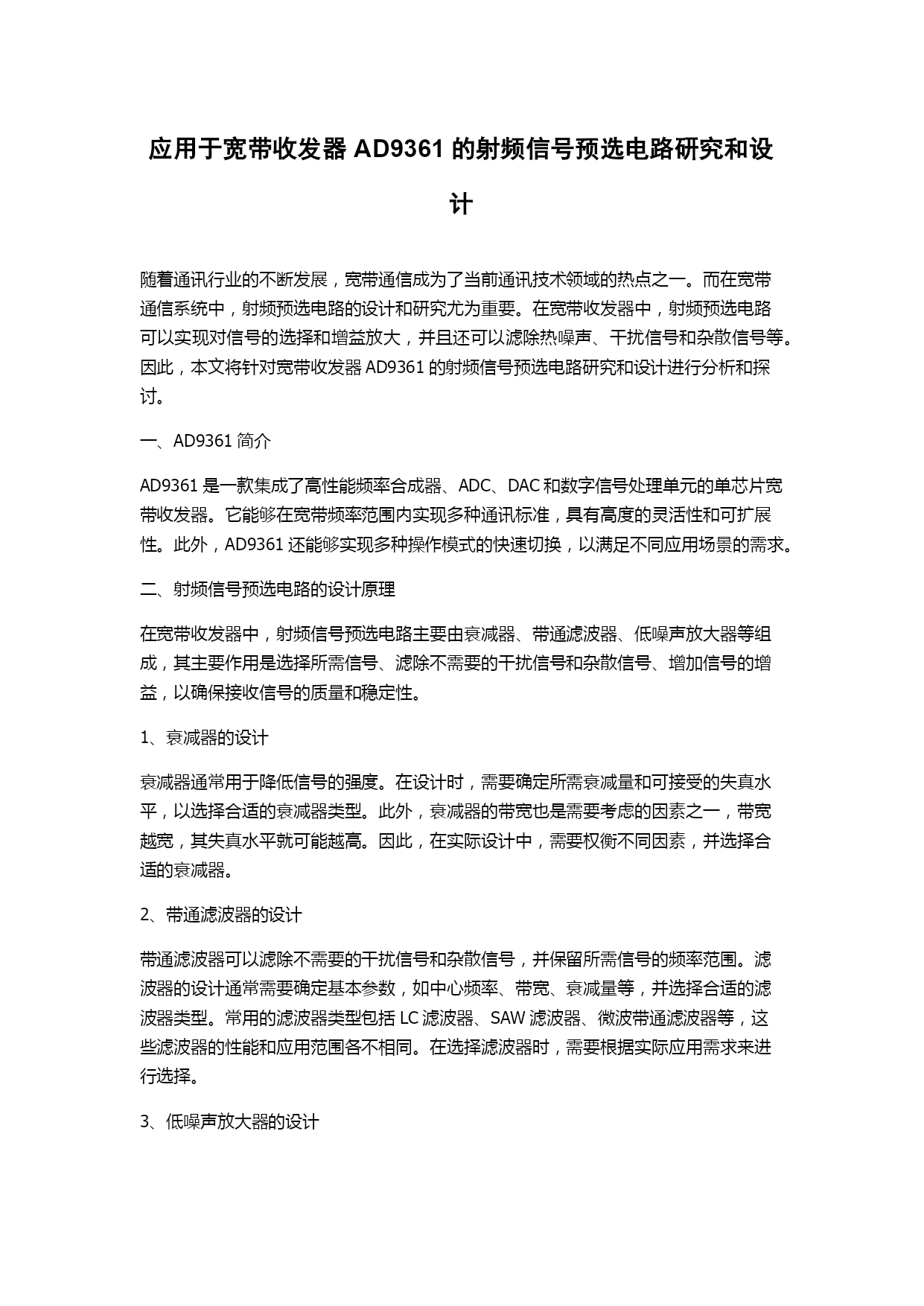 应用于宽带收发器 AD9361 的射频信号预选电路研究和设计

随着通讯行业的不断发展，宽带通信成为了当前通讯技术领域的热点之一。而在宽带通信系统中，射频预选电路的设计和研究尤为重要。在宽带收发器中，射频预选电路可以实现对信号的选择和增益放大，并且还可以滤除热噪声、干扰信号和杂散信号等。因此，本文将针对宽带收发器 AD9361 的射频信号预选电路研究和设计进行分析和探讨。

一、AD9361 简介

AD9361 是一款集成了高性能频率合成器、ADC、DAC 和数字信号处理单元的单芯片宽带收发器。它能够在宽带频率范围内实现多种通讯标准，具有高度的灵活性和可扩展性。此外，AD9361 还能够实现多种操作模式的快速切换，以满足不同应用场景的需求。

二、射频信号预选电路的设计原理

在宽带收发器中，射频信号预选电路主要由衰减器、带通滤波器、低噪声放大器等组成，其主要作用是选择所需信号、滤除不需要的干扰信号和杂散信号、增加信号的增益，以确保接收信号的质量和稳定性。

1、衰减器的设计

衰减器通常用于降低信号的强度。在设计时，需要确定所需衰减量和可接受的失真水平，以选择合适的衰减器类型。此外，衰减器的带宽也是需要考虑的因素之一，带宽越宽，其失真水平就可能越高。因此，在实际设计中，需要权衡不同因素，并选择合适的衰减器。

2、带通滤波器的设计

带通滤波器可以滤除不需要的干扰信号和杂散信号，并保留所需信号的频率范围。滤波器的设计通常需要确定基本参数，如中心频率、带宽、衰减量等，并选择合适的滤波器类型。常用的滤波器类型包括 LC 滤波器、SAW 滤波器、微波带通滤波器等，这些滤波器的性能和应用范围各不相同。在选择滤波器时，需要根据实际应用需求来进行选择。

3、低噪声放大器的设计